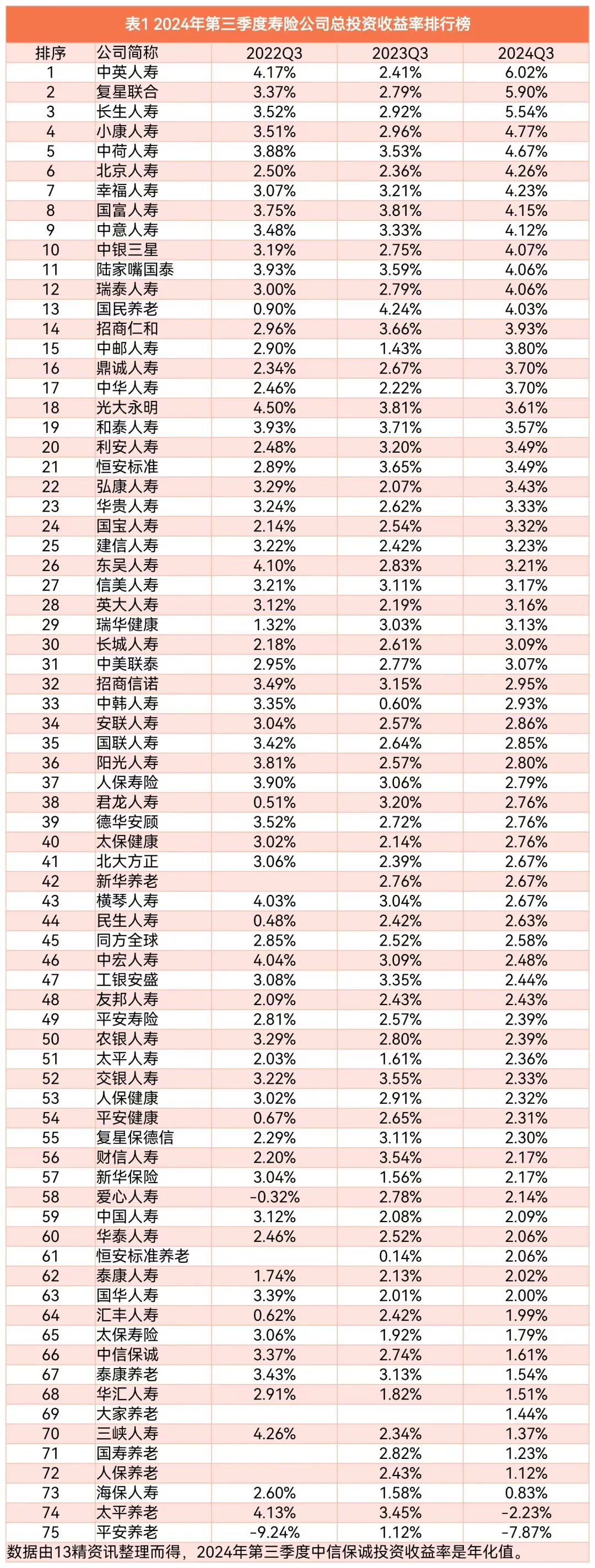 表1 2024年第三季度寿险公司总投资收益率排行榜

| 排序 | 公司简称 | 2022Q3 | 2023Q3 | 2024Q3 |
|---|---|---|---|---|
| 1 | 中英人寿 | 4.17% | 2.41% | 6.02% |
| 2 | 复星联合 | 3.37% | 2.79% | 5.90% |
| 3 | 长生人寿 | 3.52% | 2.92% | 5.54% |
| 4 | 小康人寿 | 3.51% | 2.96% | 4.77% |
| 5 | 中荷人寿 | 3.88% | 3.53% | 4.67% |
| 6 | 北京人寿 | 2.50% | 2.36% | 4.26% |
| 7 | 幸福人寿 | 3.07% | 3.21% | 4.23% |
| 8 | 国富人寿 | 3.75% | 3.81% | 4.15% |
| 9 | 中意人寿 | 3.48% | 3.33% | 4.12% |
| 10 | 中银三星 | 3.19% | 2.75% | 4.07% |
| 11 | 陆家嘴国泰 | 3.93% | 3.59% | 4.06% |
| 12 | 瑞泰人寿 | 3.00% | 2.79% | 4.06% |
| 13 | 国民养老 | 0.90% | 4.24% | 4.03% |
| 14 | 招商仁和 | 2.96% | 3.66% | 3.93% |
| 15 | 中邮人寿 | 2.90% | 1.43% | 3.80% |
| 16 | 鼎诚人寿 | 2.34% | 2.67% | 3.70% |
| 17 | 中华人寿 | 2.46% | 2.22% | 3.70% |
| 18 | 光大永明 | 4.50% | 3.81% | 3.61% |
| 19 | 和泰人寿 | 3.93% | 3.71% | 3.57% |
| 20 | 利安人寿 | 2.48% | 3.20% | 3.49% |
| 21 | 恒安标准 | 2.89% | 3.65% | 3.49% |
| 22 | 弘康人寿 | 3.29% | 2.07% | 3.43% |
| 23 | 华贵人寿 | 3.24% | 2.62% | 3.33% |
| 24 | 国宝人寿 | 2.14% | 2.54% | 3.32% |
| 25 | 建信人寿 | 3.22% | 2.42% | 3.23% |
| 26 | 东吴人寿 | 4.10% | 2.83% | 3.21% |
| 27 | 信美人寿 | 3.21% | 3.11% | 3.17% |
| 28 | 英大人寿 | 3.12% | 2.19% | 3.16% |
| 29 | 瑞华健康 | 1.32% | 3.03% | 3.13% |
| 30 | 长城人寿 | 2.18% | 2.61% | 3.09% |
| 31 | 中美联泰 | 2.95% | 2.77% | 3.07% |
| 32 | 招商信诺 | 3.49% | 3.15% | 2.95% |
| 33 | 中韩人寿 | 3.35% | 0.60% | 2.93% |
| 34 | 安联人寿 | 3.04% | 2.57% | 2.86% |
| 35 | 国联人寿 | 3.42% | 2.64% | 2.85% |
| 36 | 阳光人寿 | 3.81% | 2.57% | 2.80% |
| 37 | 人保寿险 | 3.90% | 3.06% | 2.79% |
| 38 | 君龙人寿 | 0.51% | 3.20% | 2.76% |
| 39 | 德华安顾 | 3.52% | 2.72% | 2.76% |
| 40 | 太保健康 | 3.02% | 2.14% | 2.76% |
| 41 | 北大方正 | 3.06% | 2.39% | 2.67% |
| 42 | 新华养老 |  | 2.76% | 2.67% |
| 43 | 横琴人寿 | 4.03% | 3.04% | 2.67% |
| 44 | 民生人寿 | 0.48% | 2.42% | 2.63% |
| 45 | 同方全球 | 2.85% | 2.52% | 2.58% |
| 46 | 中宏人寿 | 4.04% | 3.09% | 2.48% |
| 47 | 工银安盛 | 3.08% | 3.35% | 2.44% |
| 48 | 友邦人寿 | 2.09% | 2.43% | 2.43% |
| 49 | 平安寿险 | 2.81% | 2.57% | 2.39% |
| 50 | 农银人寿 | 3.29% | 2.80% | 2.39% |
| 51 | 太平人寿 | 2.03% | 1.61% | 2.36% |
| 52 | 交银人寿 | 3.22% | 3.55% | 2.33% |
| 53 | 人保健康 | 3.02% | 2.91% | 2.32% |
| 54 | 平安健康 | 0.67% | 2.65% | 2.31% |
| 55 | 复星保德信 | 2.29% | 3.11% | 2.30% |
| 56 | 财信人寿 | 2.20% | 3.54% | 2.17% |
| 57 | 新华保险 | 3.04% | 1.56% | 2.17% |
| 58 | 爱心人寿 | -0.32% | 2.78% | 2.14% |
| 59 | 中国人寿 | 3.12% | 2.08% | 2.09% |
| 60 | 华泰人寿 | 2.46% | 2.52% | 2.06% |
| 61 | 恒安标准养老 |  | 0.14% | 2.06% |
| 62 | 泰康人寿 | 1.74% | 2.13% | 2.02% |
| 63 | 国华人寿 | 3.39% | 2.01% | 2.00% |
| 64 | 汇丰人寿 | 0.62% | 2.42% | 1.99% |
| 65 | 太保寿险 | 3.06% | 1.92% | 1.79% |
| 66 | 中信保诚 | 3.37% | 2.74% | 1.61% |
| 67 | 泰康养老 | 3.43% | 3.13% | 1.54% |
| 68 | 华汇人寿 | 2.91% | 1.82% | 1.51% |
| 69 | 大家养老 |  |  | 1.44% |
| 70 | 三峡人寿 | 4.26% | 2.34% | 1.37% |
| 71 | 国寿养老 |  | 2.82% | 1.23% |
| 72 | 人保养老 |  | 2.43% | 1.12% |
| 73 | 海保人寿 | 2.60% | 1.58% | 0.83% |
| 74 | 太平养老 | 4.13% | 3.45% | -2.23% |
| 75 | 平安养老 | -9.24% | 1.12% | -7.87% |

数据由13精资讯整理而得，2024年第三季度中信保诚投资收益率是年化值。